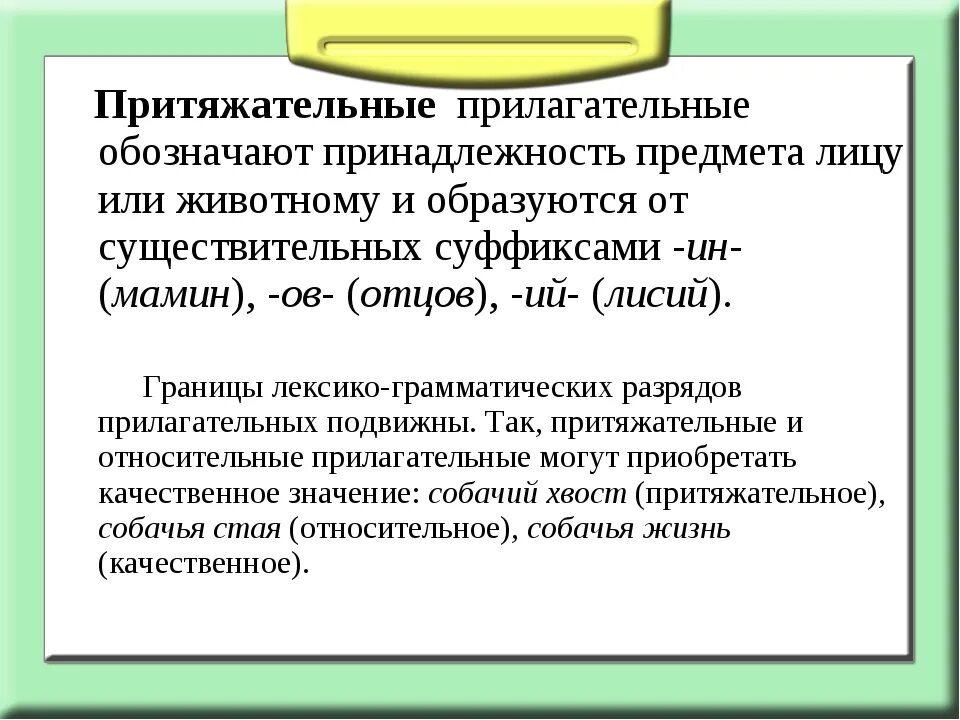 Притяжательные прилагательные обозначают принадлежность предмета лицу или животному и образуются от существительных суффиксами -ин- (мамин), -ов- (отцов), -ий- (лисий).

Границы лексико-грамматических разрядов прилагательных подвижны. Так, притяжательные и относительные прилагательные могут приобретать качественное значение: собачий хвост (притяжательное), собачья стая (относительное), собачья жизнь (качественное).